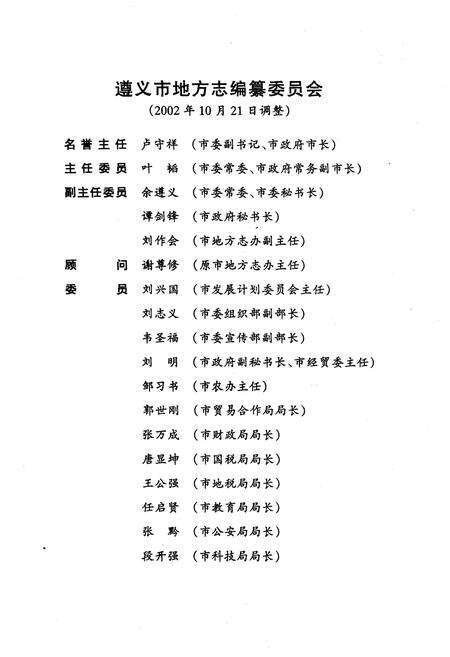 遵义市地方志编纂委员会
（2002年10月21日调整）

名誉主任　卢守祥　（市委副书记、市政府市长）
主任委员　叶　韬　（市委常委、市政府常务副市长）
副主任委员　余遵义　（市委常委、市委秘书长）
谭剑锋　（市政府秘书长）
刘作会　（市地方志办副主任）
顾　　问　谢尊修　（原市地方志办主任）
委　　员　刘兴国　（市发展计划委员会主任）
刘志义　（市委组织部副部长）
韦圣福　（市委宣传部副部长）
刘　明　（市政府副秘书长、市经贸委主任）
邹习书　（市农办主任）
郭世刚　（市贸易合作局局长）
张万成　（市财政局局长）
唐显坤　（市国税局局长）
王公强　（市地税局局长）
任启贤　（市教育局局长）
张　黔　（市公安局局长）
段开强　（市科技局局长）